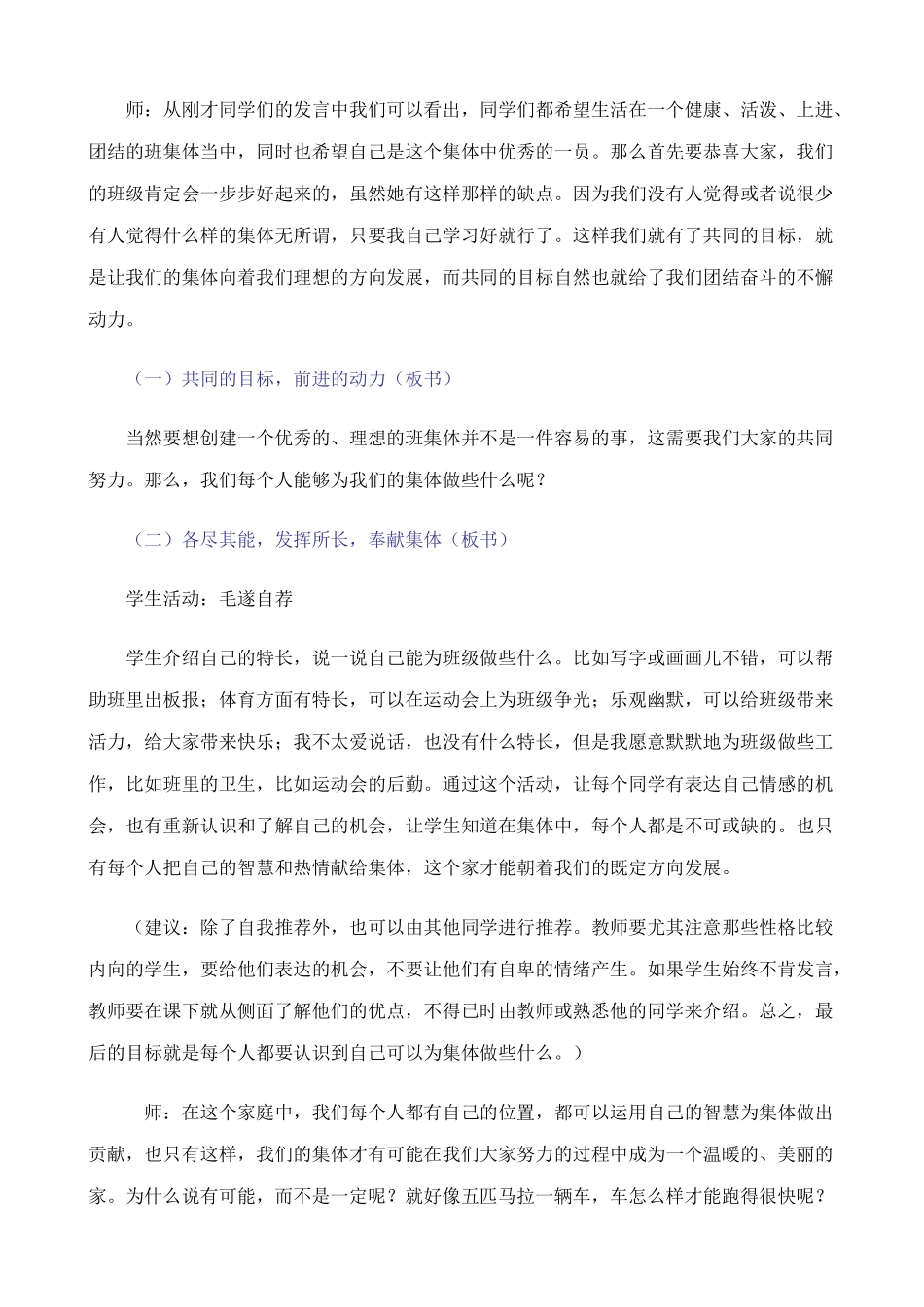 师：从刚才同学们的发言中我们可以看出，同学们都希望生活在一个健康、活泼、上进、团结的班集体当中，同时也希望自己是这个集体中优秀的一员。那么首先要恭喜大家，我们的班级肯定会一步步好起来的，虽然她有这样那样的缺点。因为我们没有人觉得或者说很少有人觉得什么样的集体无所谓，只要我自己学习好就行了。这样我们就有了共同的目标，就是让我们的集体向着我们理想的方向发展，而共同的目标自然也就给了我们团结奋斗的不懈动力。

（一）共同的目标，前进的动力（板书）

当然要想创建一个优秀的、理想的班集体并不是一件容易的事，这需要我们大家的共同努力。那么，我们每个人能够为我们的集体做些什么呢？

（二）各尽其能，发挥所长，奉献集体（板书）

学生活动：毛遂自荐

学生介绍自己的特长，说一说自己能为班级做些什么。比如写字或画画儿不错，可以帮助班里出板报；体育方面有特长，可以在运动会上为班级争光；乐观幽默，可以给班级带来活力，给大家带来快乐；我不太爱说话，也没有什么特长，但是我愿意默默地为班级做些工作，比如班里的卫生，比如运动会的后勤。通过这个活动，让每个同学有表达自己情感的机会，也有重新认识和了解自己的机会，让学生知道在集体中，每个人都是不可或缺的。也只有每个人把自己的智慧和热情献给集体，这个家才能朝着我们的既定方向发展。

（建议：除了自我推荐外，也可以由其他同学进行推荐。教师要尤其注意那些性格比较内向的学生，要给他们表达的机会，不要让他们有自卑的情绪产生。如果学生始终不肯发言，教师要在课下就从侧面了解他们的优点，不得已时由教师或熟悉他的同学来介绍。总之，最后的目标就是每个人都要认识到自己可以为集体做些什么。）

师：在这个家庭中，我们每个人都有自己的位置，都可以运用自己的智慧为集体做出贡献，也只有这样，我们的集体才有可能在我们大家努力的过程中成为一个温暖的、美丽的家。为什么说有可能，而不是一定呢？就好像五匹马拉一辆车，车怎么样才能跑得很快呢？